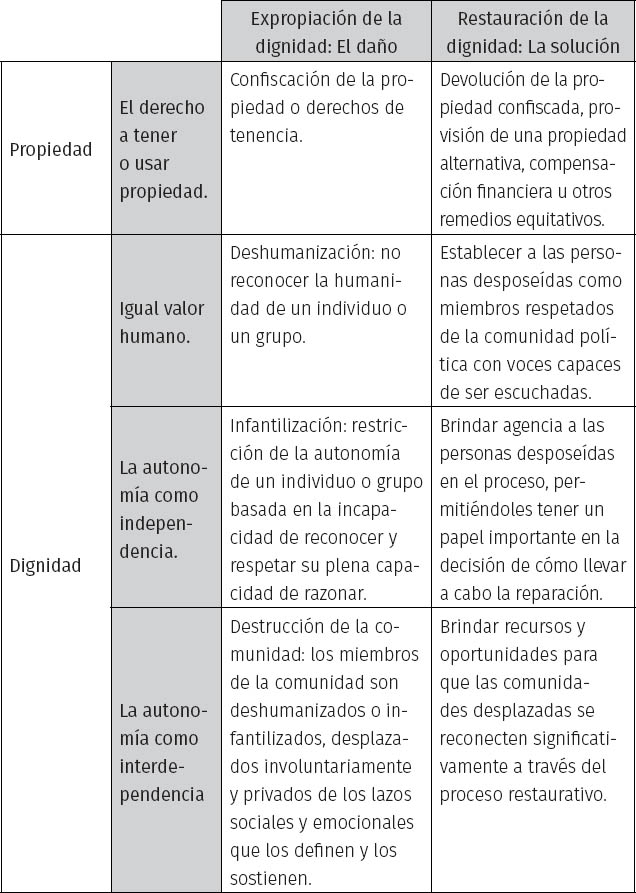 | | | Expropiación de la dignidad: El daño | Restauración de la dignidad: La solución |
|---|---|---|---|
| Propiedad | El derecho a tener o usar propiedad. | Confiscación de la propiedad o derechos de tenencia. | Devolución de la propiedad confiscada, provisión de una propiedad alternativa, compensación financiera u otros remedios equitativos. |
| Dignidad | Igual valor humano. | Deshumanización: no reconocer la humanidad de un individuo o un grupo. | Establecer a las personas desposeídas como miembros respetados de la comunidad política con voces capaces de ser escuchadas. |
| | La autonomía como independencia. | Infantilización: restricción de la autonomía de un individuo o grupo basada en la incapacidad de reconocer y respetar su plena capacidad de razonar. | Brindar agencia a las personas desposeídas en el proceso, permitiéndoles tener un papel importante en la decisión de cómo llevar a cabo la reparación. |
| | La autonomía como interdependencia | Destrucción de la comunidad: los miembros de la comunidad son deshumanizados o infantilizados, desplazados involuntariamente y privados de los lazos sociales y emocionales que los definen y los sostienen. | Brindar recursos y oportunidades para que las comunidades desplazadas se reconecten significativamente a través del proceso restaurativo. |